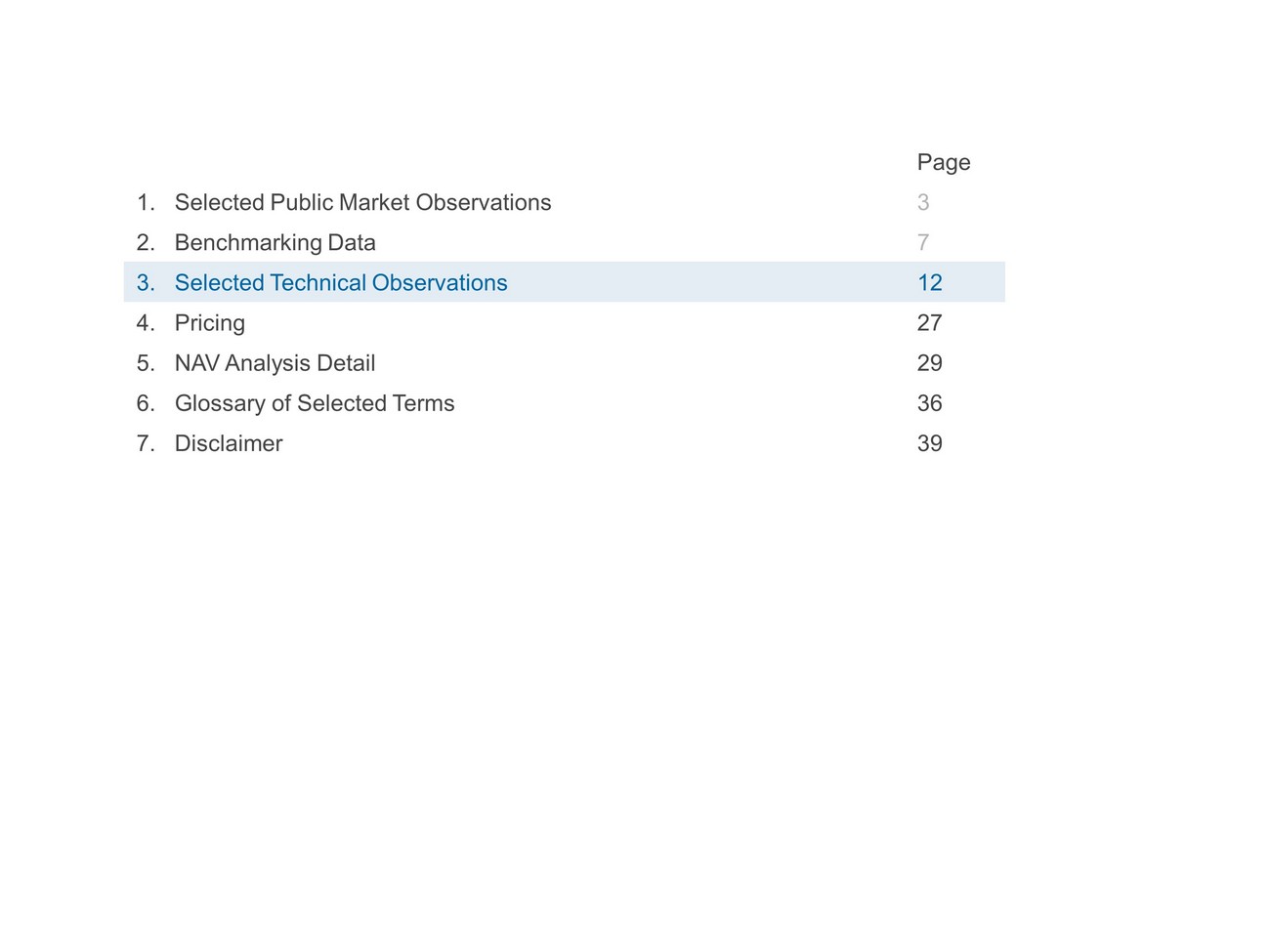 | | Page |
|---|---|
| 1. Selected Public Market Observations | 3 |
| 2. Benchmarking Data | 7 |
| 3. Selected Technical Observations | 12 |
| 4. Pricing | 27 |
| 5. NAV Analysis Detail | 29 |
| 6. Glossary of Selected Terms | 36 |
| 7. Disclaimer | 39 |